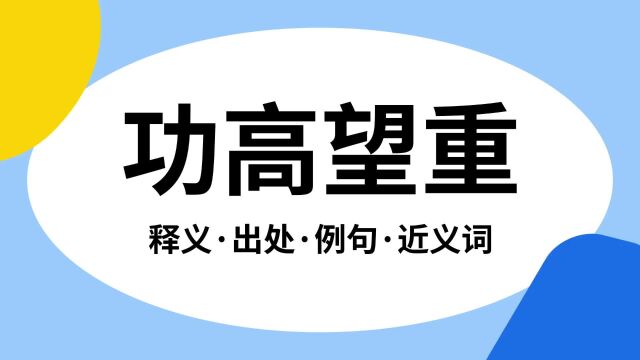 功高望重

释义·出处·例句·近义词